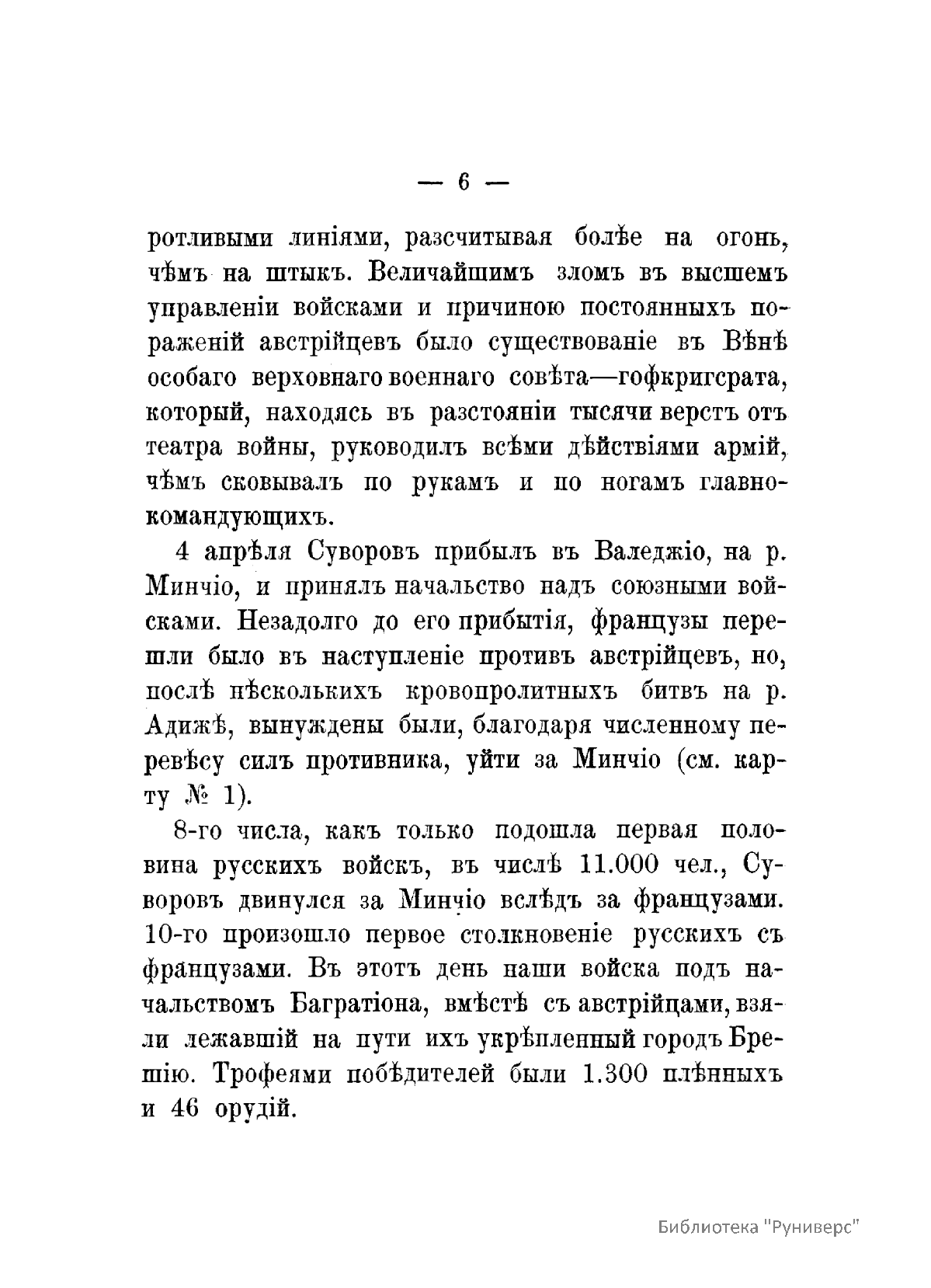 — 6 —

ротливыми линіями, разсчитывая болѣе на огонь, чѣмъ на штыкъ. Величайшимъ зломъ въ высшемъ управленіи войсками и причиною постоянныхъ пораженій австрійцевъ было существованіе въ Вѣнѣ особаго верховнаго военнаго совѣта—гофкригсрата, который, находясь въ разстояніи тысячи верстъ отъ театра войны, руководилъ всѣми дѣйствіями армій, чѣмъ сковывалъ по рукамъ и по ногамъ главнокомандующихъ.

4 апрѣля Суворовъ прибылъ въ Валеджіо, на р. Минчіо, и принялъ начальство надъ союзными войсками. Незадолго до его прибытія, французы перешли было въ наступленіе противъ австрійцевъ, но, послѣ нѣсколькихъ кровопролитныхъ битвъ на р. Адижѣ, вынуждены были, благодаря численному перевѣсу силъ противника, уйти за Минчіо (см. карту № 1).

8-го числа, какъ только подошла первая половина русскихъ войскъ, въ числѣ 11.000 чел., Суворовъ двинулся за Минчіо вслѣдъ за французами. 10-го произошло первое столкновеніе русскихъ съ французами. Въ этотъ день наши войска подъ начальствомъ Багратіона, вмѣстѣ съ австрійцами, взяли лежавшій на пути ихъ укрѣпленный городъ Брешію. Трофеями побѣдителей были 1.300 плѣнныхъ и 46 орудій.

Библиотека "Руниверс"